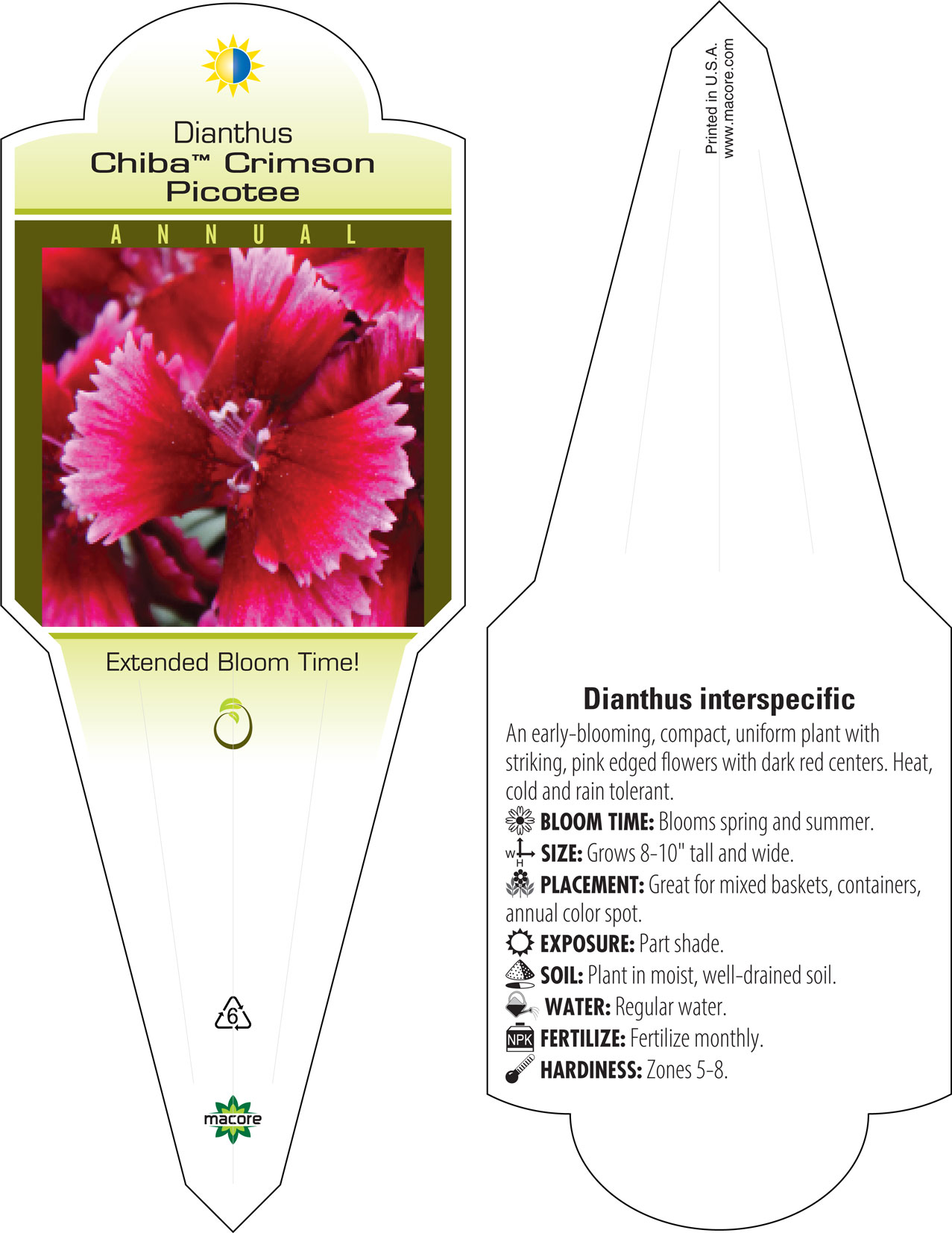 Dianthus
Chiba™ Crimson Picotee

ANNUAL

Extended Bloom Time!

6

macore

Printed in U.S.A.
www.macore.com

Dianthus interspecific

An early-blooming, compact, uniform plant with striking, pink edged flowers with dark red centers. Heat, cold and rain tolerant.

BLOOM TIME: Blooms spring and summer.

W H SIZE: Grows 8-10" tall and wide.

PLACEMENT: Great for mixed baskets, containers, annual color spot.

EXPOSURE: Part shade.

SOIL: Plant in moist, well-drained soil.

WATER: Regular water.

NPK FERTILIZE: Fertilize monthly.

HARDINESS: Zones 5-8.